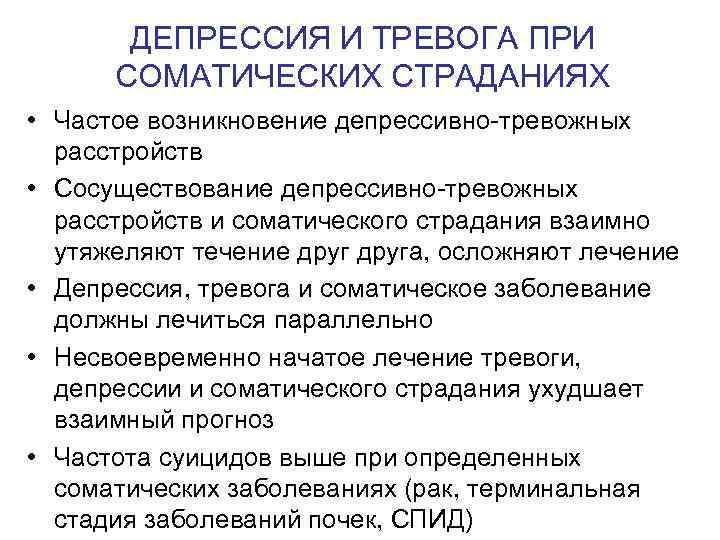 ДЕПРЕССИЯ И ТРЕВОГА ПРИ СОМАТИЧЕСКИХ СТРАДАНИЯХ

• Частое возникновение депрессивно-тревожных расстройств
• Сосуществование депрессивно-тревожных расстройств и соматического страдания взаимно утяжеляют течение друг друга, осложняют лечение
• Депрессия, тревога и соматическое заболевание должны лечиться параллельно
• Несвоевременно начатое лечение тревоги, депрессии и соматического страдания ухудшает взаимный прогноз
• Частота суицидов выше при определенных соматических заболеваниях (рак, терминальная стадия заболеваний почек, СПИД)